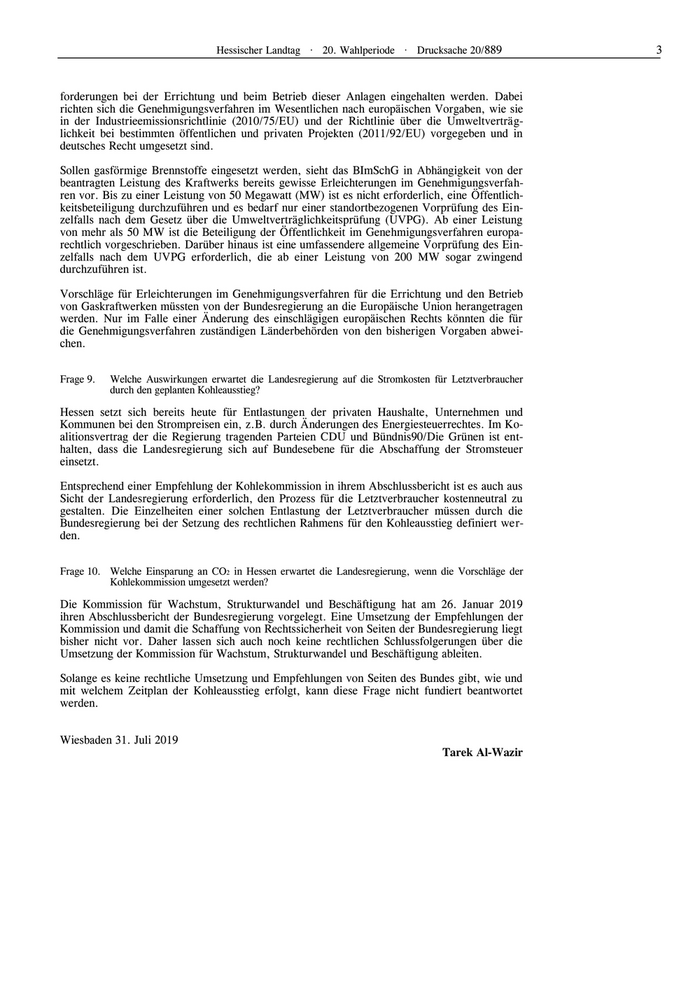 Hessischer Landtag · 20. Wahlperiode · Drucksache 20/889

3

forderungen bei der Errichtung und beim Betrieb dieser Anlagen eingehalten werden. Dabei richten sich die Genehmigungsverfahren im Wesentlichen nach europäischen Vorgaben, wie sie in der Industrieemissionsrichtlinie (2010/75/EU) und der Richtlinie über die Umweltverträglichkeit bei bestimmten öffentlichen und privaten Projekten (2011/92/EU) vorgegeben und in deutsches Recht umgesetzt sind.

Sollen gasförmige Brennstoffe eingesetzt werden, sieht das BImSchG in Abhängigkeit von der beantragten Leistung des Kraftwerks bereits gewisse Erleichterungen im Genehmigungsverfahren vor. Bis zu einer Leistung von 50 Megawatt (MW) ist es nicht erforderlich, eine Öffentlichkeitsbeteiligung durchzuführen und es bedarf nur einer standortbezogenen Vorprüfung des Einzelfalls nach dem Gesetz über die Umweltverträglichkeitsprüfung (UVPG). Ab einer Leistung von mehr als 50 MW ist die Beteiligung der Öffentlichkeit im Genehmigungsverfahren europarechtlich vorgeschrieben. Darüber hinaus ist eine umfassendere allgemeine Vorprüfung des Einzelfalls nach dem UVPG erforderlich, die ab einer Leistung von 200 MW sogar zwingend durchzuführen ist.

Vorschläge für Erleichterungen im Genehmigungsverfahren für die Errichtung und den Betrieb von Gaskraftwerken müssten von der Bundesregierung an die Europäische Union herangetragen werden. Nur im Falle einer Änderung des einschlägigen europäischen Rechts könnten die für die Genehmigungsverfahren zuständigen Länderbehörden von den bisherigen Vorgaben abweichen.

Frage 9. Welche Auswirkungen erwartet die Landesregierung auf die Stromkosten für Letztverbraucher durch den geplanten Kohleausstieg?

Hessen setzt sich bereits heute für Entlastungen der privaten Haushalte, Unternehmen und Kommunen bei den Strompreisen ein, z.B. durch Änderungen des Energiesteuerrechtes. Im Koalitionsvertrag der die Regierung tragenden Parteien CDU und Bündnis90/Die Grünen ist enthalten, dass die Landesregierung sich auf Bundesebene für die Abschaffung der Stromsteuer einsetzt.

Entsprechend einer Empfehlung der Kohlekommission in ihrem Abschlussbericht ist es auch aus Sicht der Landesregierung erforderlich, den Prozess für die Letztverbraucher kostenneutral zu gestalten. Die Einzelheiten einer solchen Entlastung der Letztverbraucher müssen durch die Bundesregierung bei der Setzung des rechtlichen Rahmens für den Kohleausstieg definiert werden.

Frage 10. Welche Einsparung an $CO_2$ in Hessen erwartet die Landesregierung, wenn die Vorschläge der Kohlekommission umgesetzt werden?

Die Kommission für Wachstum, Strukturwandel und Beschäftigung hat am 26. Januar 2019 ihren Abschlussbericht der Bundesregierung vorgelegt. Eine Umsetzung der Empfehlungen der Kommission und damit die Schaffung von Rechtssicherheit von Seiten der Bundesregierung liegt bisher nicht vor. Daher lassen sich auch noch keine rechtlichen Schlussfolgerungen über die Umsetzung der Kommission für Wachstum, Strukturwandel und Beschäftigung ableiten.

Solange es keine rechtliche Umsetzung und Empfehlungen von Seiten des Bundes gibt, wie und mit welchem Zeitplan der Kohleausstieg erfolgt, kann diese Frage nicht fundiert beantwortet werden.

Wiesbaden 31. Juli 2019

Tarek Al-Wazir